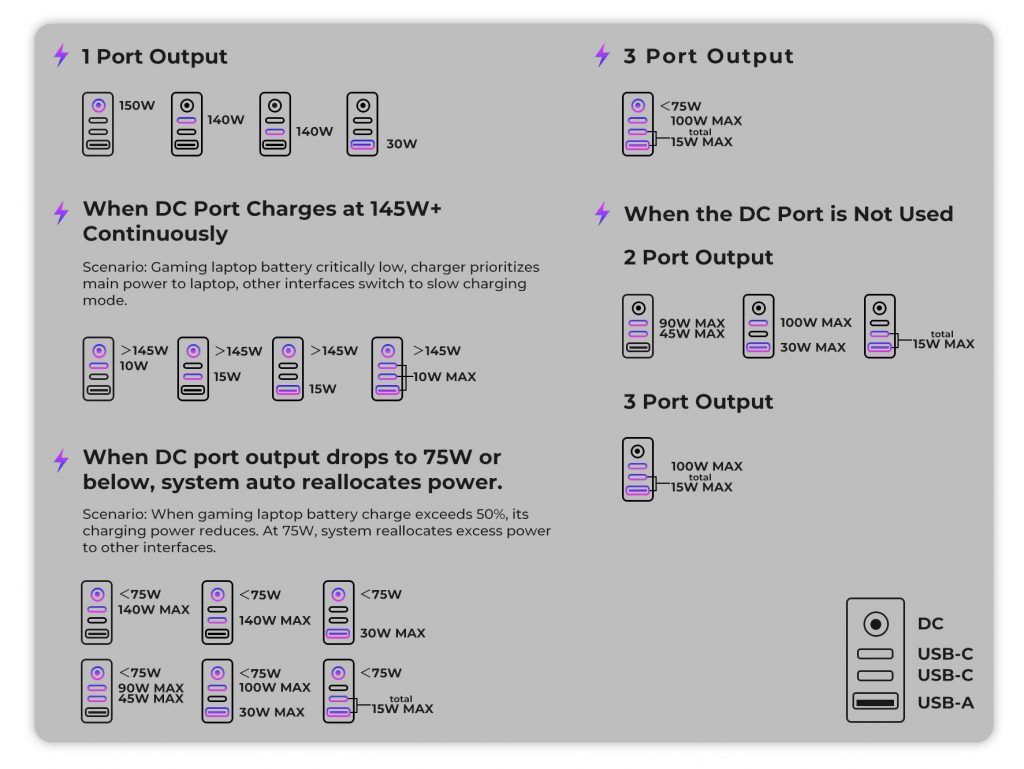 1 Port Output

150W
140W
140W
30W

When DC Port Charges at 145W+ Continuously

Scenario: Gaming laptop battery critically low, charger prioritizes main power to laptop, other interfaces switch to slow charging mode.

>145W
10W
>145W
15W
>145W
15W
>145W
10W MAX

When DC port output drops to 75W or below, system auto reallocates power.

Scenario: When gaming laptop battery charge exceeds 50%, its charging power reduces. At 75W, system reallocates excess power to other interfaces.

<75W
140W MAX
<75W
140W MAX
<75W
30W MAX
<75W
90W MAX
45W MAX
<75W
100W MAX
30W MAX
<75W
total
15W MAX

3 Port Output

<75W
100W MAX
total
15W MAX

When the DC Port is Not Used

2 Port Output

90W MAX
45W MAX
100W MAX
30W MAX
total
15W MAX

3 Port Output

100W MAX
total
15W MAX

DC
USB-C
USB-C
USB-A